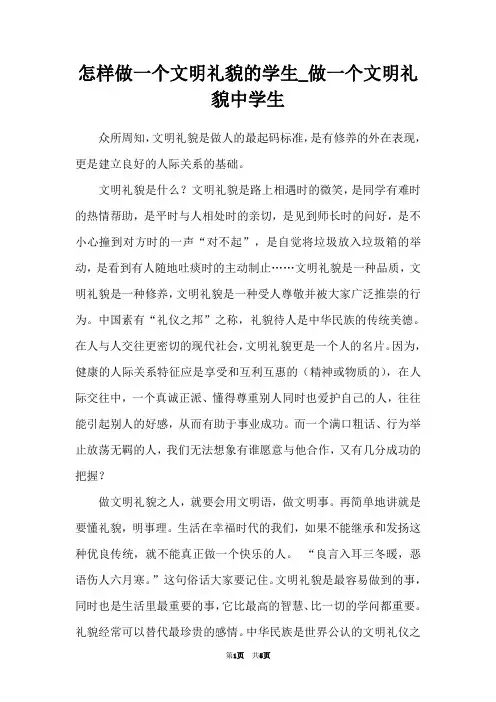 怎样做一个文明礼貌的学生_做一个文明礼貌中学生

众所周知，文明礼貌是做人的最起码标准，是有修养的外在表现，更是建立良好的人际关系的基础。

文明礼貌是什么？文明礼貌是路上相遇时的微笑，是同学有难时的热情帮助，是平时与人相处时的亲切，是见到师长时的问好，是不小心撞到对方时的一声“对不起”，是自觉将垃圾放入垃圾箱的举动，是看到有人随地吐痰时的主动制止……文明礼貌是一种品质，文明礼貌是一种修养，文明礼貌是一种受人尊敬并被大家广泛推崇的行为。中国素有“礼仪之邦”之称，礼貌待人是中华民族的传统美德。在人与人交往更密切的现代社会，文明礼貌更是一个人的名片。因为，健康的人际关系特征应是享受和互利互惠的（精神或物质的），在人际交往中，一个真诚正派、懂得尊重别人同时也爱护自己的人，往往能引起别人的好感，从而有助于事业成功。而一个满口粗话、行为举止放荡无羁的人，我们无法想象有谁愿意与他合作，又有几分成功的把握？

做文明礼貌之人，就要会用文明语，做文明事。再简单地讲就是要懂礼貌，明事理。生活在幸福时代的我们，如果不能继承和发扬这种优良传统，就不能真正做一个快乐的人。“良言入耳三冬暖，恶语伤人六月寒。”这句俗话大家要记住。文明礼貌是最容易做到的事，同时也是生活里最重要的事，它比最高的智慧、比一切的学问都重要。礼貌经常可以替代最珍贵的感情。中华民族是世界公认的文明礼仪之

第1页 共6页